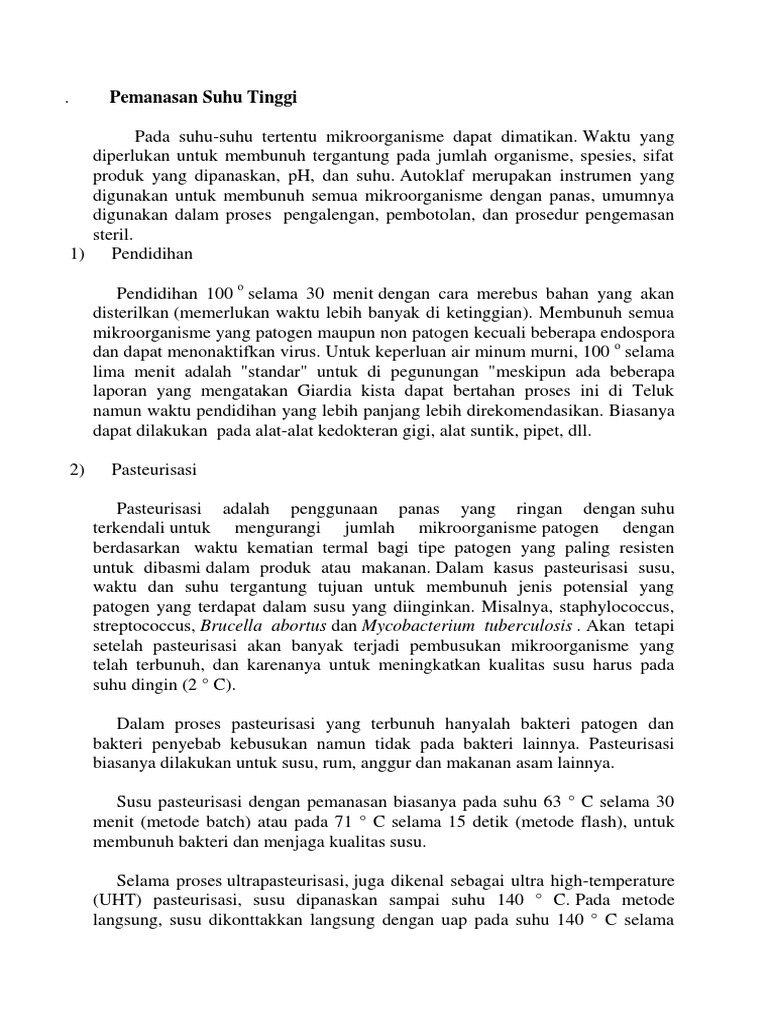 . Pemanasan Suhu Tinggi

Pada suhu-suhu tertentu mikroorganisme dapat dimatikan. Waktu yang diperlukan untuk membunuh tergantung pada jumlah organisme, spesies, sifat produk yang dipanaskan, pH, dan suhu. Autoklaf merupakan instrumen yang digunakan untuk membunuh semua mikroorganisme dengan panas, umumnya digunakan dalam proses pengalengan, pembotolan, dan prosedur pengemasan steril.

1) Pendidihan

Pendidihan 100 $^o$ selama 30 menit dengan cara merebus bahan yang akan disterilkan (memerlukan waktu lebih banyak di ketinggian). Membunuh semua mikroorganisme yang patogen maupun non patogen kecuali beberapa endospora dan dapat menonaktifkan virus. Untuk keperluan air minum murni, 100 $^o$ selama lima menit adalah "standar" untuk di pegunungan "meskipun ada beberapa laporan yang mengatakan Giardia kista dapat bertahan proses ini di Teluk namun waktu pendidihan yang lebih panjang lebih direkomendasikan. Biasanya dapat dilakukan pada alat-alat kedokteran gigi, alat suntik, pipet, dll.

2) Pasteurisasi

Pasteurisasi adalah penggunaan panas yang ringan dengan suhu terkendali untuk mengurangi jumlah mikroorganisme patogen dengan berdasarkan waktu kematian termal bagi tipe patogen yang paling resisten untuk dibasmi dalam produk atau makanan. Dalam kasus pasteurisasi susu, waktu dan suhu tergantung tujuan untuk membunuh jenis potensial yang patogen yang terdapat dalam susu yang diinginkan. Misalnya, staphylococcus, streptococcus, Brucella abortus dan Mycobacterium tuberculosis . Akan tetapi setelah pasteurisasi akan banyak terjadi pembusukan mikroorganisme yang telah terbunuh, dan karenanya untuk meningkatkan kualitas susu harus pada suhu dingin (2 ° C).

Dalam proses pasteurisasi yang terbunuh hanyalah bakteri patogen dan bakteri penyebab kebusukan namun tidak pada bakteri lainnya. Pasteurisasi biasanya dilakukan untuk susu, rum, anggur dan makanan asam lainnya.

Susu pasteurisasi dengan pemanasan biasanya pada suhu 63 ° C selama 30 menit (metode batch) atau pada 71 ° C selama 15 detik (metode flash), untuk membunuh bakteri dan menjaga kualitas susu.

Selama proses ultrapasteurisasi, juga dikenal sebagai ultra high-temperature (UHT) pasteurisasi, susu dipanaskan sampai suhu 140 ° C. Pada metode langsung, susu dikonttakkan langsung dengan uap pada suhu 140 ° C selama